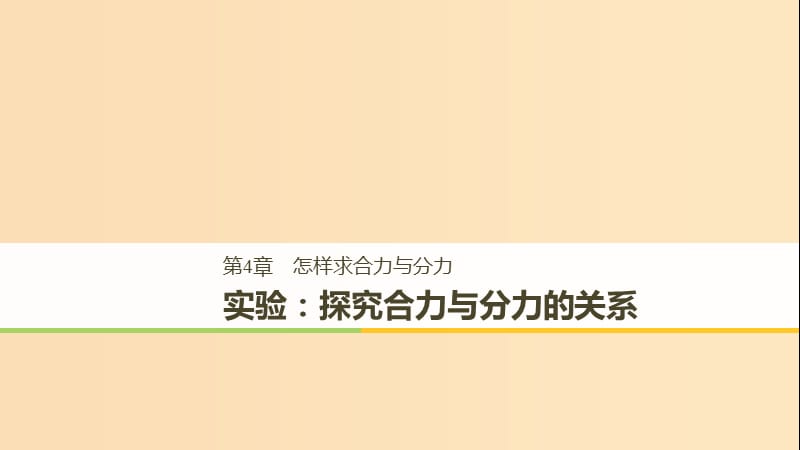 第4章　怎样求合力与分力

实验：探究合力与分力的关系